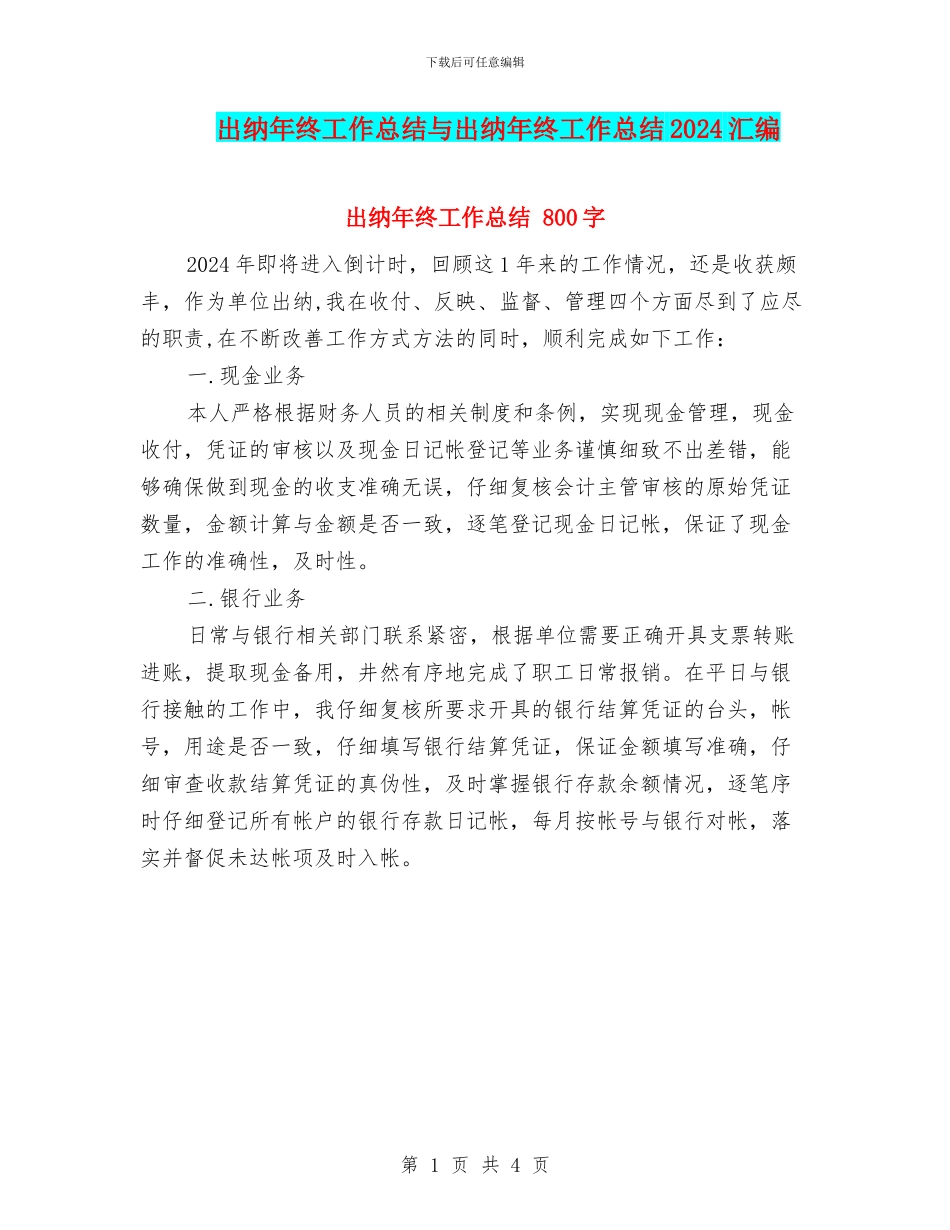 下载后可任意编辑

出纳年终工作总结与出纳年终工作总结2024汇编

出纳年终工作总结 800字

2024年即将进入倒计时，回顾这1年来的工作情况，还是收获颇丰，作为单位出纳,我在收付、反映、监督、管理四个方面尽到了应尽的职责,在不断改善工作方式方法的同时，顺利完成如下工作：

一.现金业务

本人严格根据财务人员的相关制度和条例，实现现金管理，现金收付，凭证的审核以及现金日记帐登记等业务谨慎细致不出差错，能够确保做到现金的收支准确无误，仔细复核会计主管审核的原始凭证数量，金额计算与金额是否一致，逐笔登记现金日记帐，保证了现金工作的准确性，及时性。

二.银行业务

日常与银行相关部门联系紧密，根据单位需要正确开具支票转账进账，提取现金备用，井然有序地完成了职工日常报销。在平日与银行接触的工作中，我仔细复核所要求开具的银行结算凭证的台头，帐号，用途是否一致，仔细填写银行结算凭证，保证金额填写准确，仔细审查收款结算凭证的真伪性，及时掌握银行存款余额情况，逐笔序时仔细登记所有帐户的银行存款日记帐，每月按帐号与银行对帐，落实并督促未达帐项及时入帐。

第 1 页 共 4 页